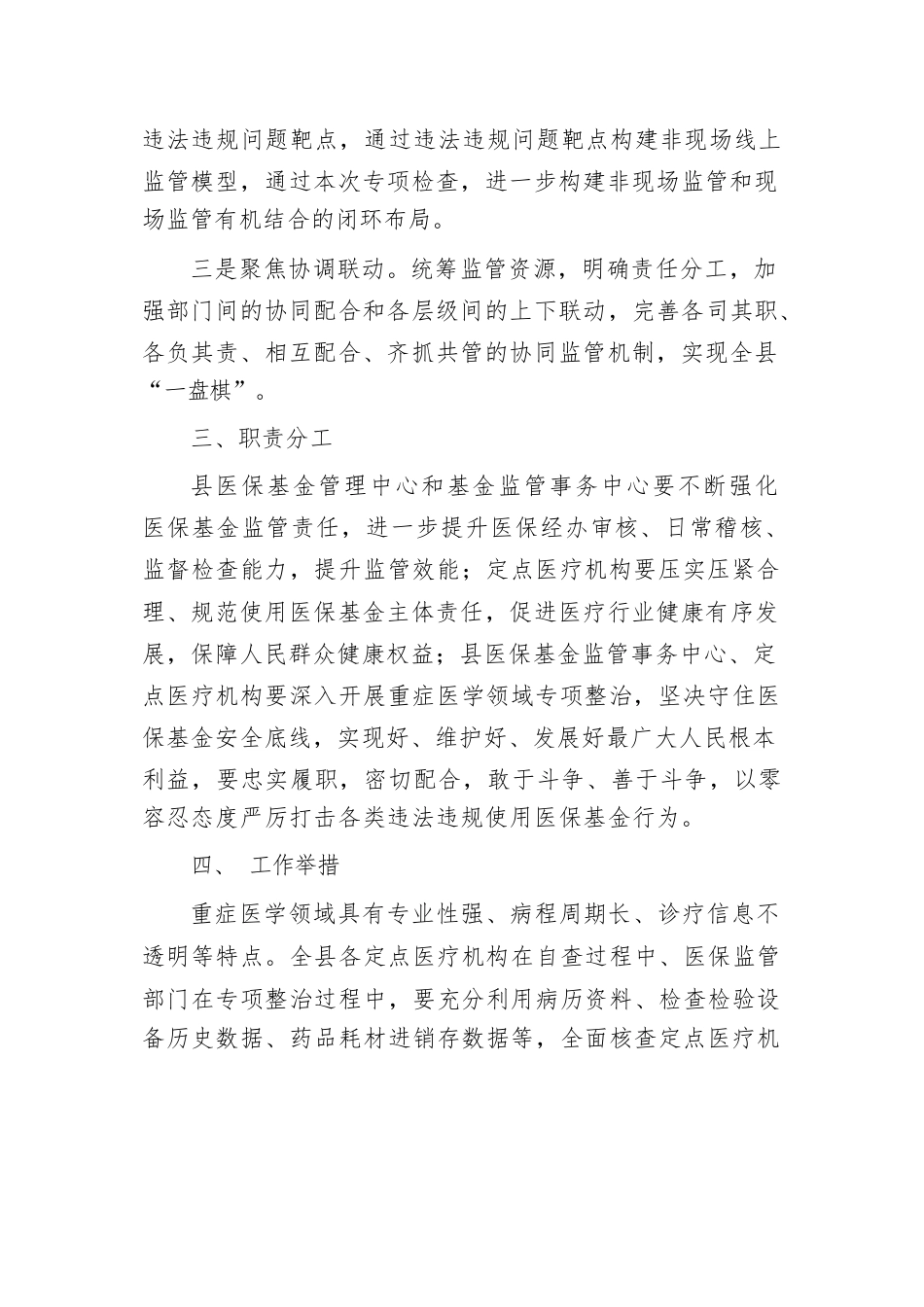 违法违规问题靶点，通过违法违规问题靶点构建非现场线上监管模型，通过本次专项检查，进一步构建非现场监管和现场监管有机结合的闭环布局。

三是聚焦协调联动。统筹监管资源，明确责任分工，加强部门间的协同配合和各层级间的上下联动，完善各司其职、各负其责、相互配合、齐抓共管的协同监管机制，实现全县“一盘棋”。

三、职责分工

县医保基金管理中心和基金监管事务中心要不断强化医保基金监管责任，进一步提升医保经办审核、日常稽核、监督检查能力，提升监管效能；定点医疗机构要压实压紧合理、规范使用医保基金主体责任，促进医疗行业健康有序发展，保障人民群众健康权益；县医保基金监管事务中心、定点医疗机构要深入开展重症医学领域专项整治，坚决守住医保基金安全底线，实现好、维护好、发展好最广大人民根本利益，要忠实履职，密切配合，敢于斗争、善于斗争，以零容忍态度严厉打击各类违法违规使用医保基金行为。

四、 工作举措

重症医学领域具有专业性强、病程周期长、诊疗信息不透明等特点。全县各定点医疗机构在自查过程中、医保监管部门在专项整治过程中，要充分利用病历资料、检查检验设备历史数据、药品耗材进销存数据等，全面核查定点医疗机